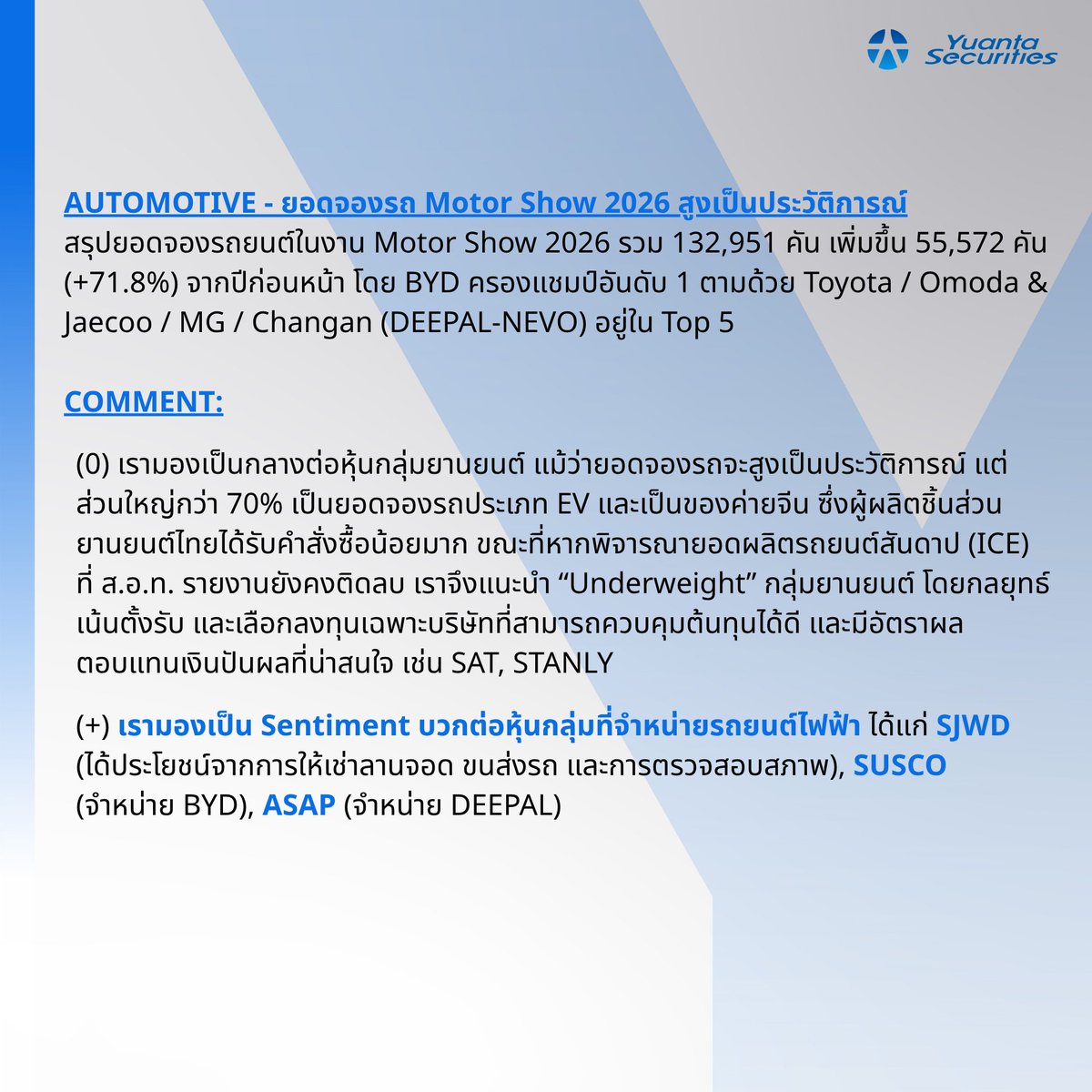 Yuanta Securities

AUTOMOTIVE - ยอดจองรถ Motor Show 2026 สูงเป็นประวัติการณ์
สรุปยอดจองรถยนต์ในงาน Motor Show 2026 รวม 132,951 คัน เพิ่มขึ้น 55,572 คัน (+71.8%) จากปีก่อนหน้า โดย BYD ครองแชมป์อันดับ 1 ตามด้วย Toyota / Omoda & Jaecoo / MG / Changan (DEEPAL-NEVO) อยู่ใน Top 5

COMMENT:

(0) เรามองเป็นกลางต่อหุ้นกลุ่มยานยนต์ แม้ว่ายอดจองรถจะสูงเป็นประวัติการณ์ แต่ส่วนใหญ่กว่า 70% เป็นยอดจองรถประเภท EV และเป็นของค่ายจีน ซึ่งผู้ผลิตชิ้นส่วนยานยนต์ไทยได้รับคำสั่งซื้อน้อยมาก ขณะที่หากพิจารณายอดผลิตรถยนต์สันดาป (ICE) ที่ ส.อ.ท. รายงานยังคงติดลบ เราจึงแนะนำ “Underweight” กลุ่มยานยนต์ โดยกลยุทธ์เน้นตั้งรับ และเลือกลงทุนเฉพาะบริษัทที่สามารถควบคุมต้นทุนได้ดี และมีอัตราผลตอบแทนเงินปันผลที่น่าสนใจ เช่น SAT, STANLY

(+) เรามองเป็น Sentiment บวกต่อหุ้นกลุ่มที่จำหน่ายรถยนต์ไฟฟ้า ได้แก่ SJWD (ได้ประโยชน์จากการให้เช่าลานจอด ขนส่งรถ และการตรวจสอบสภาพ), SUSCO (จำหน่าย BYD), ASAP (จำหน่าย DEEPAL)